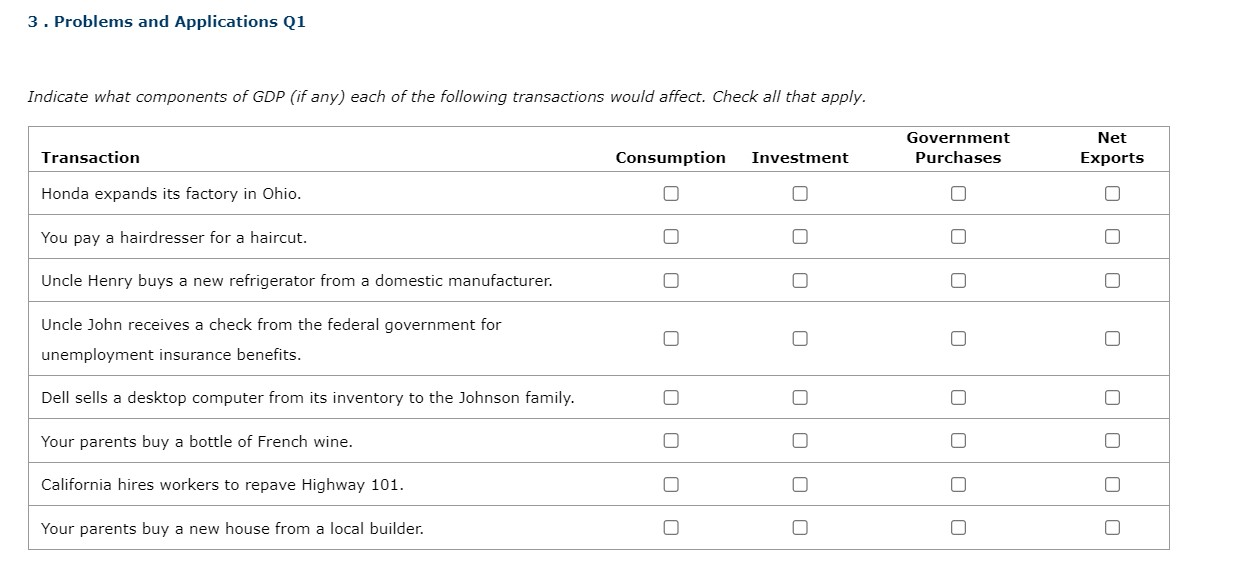 3 . Problems and Applications Q1

Indicate what components of GDP (if any) each of the following transactions would affect. Check all that apply.

| Transaction | Consumption | Investment | Government Purchases | Net Exports |
|---|---|---|---|---|
| Honda expands its factory in Ohio. | ☐ | ☐ | ☐ | ☐ |
| You pay a hairdresser for a haircut. | ☐ | ☐ | ☐ | ☐ |
| Uncle Henry buys a new refrigerator from a domestic manufacturer. | ☐ | ☐ | ☐ | ☐ |
| Uncle John receives a check from the federal government for unemployment insurance benefits. | ☐ | ☐ | ☐ | ☐ |
| Dell sells a desktop computer from its inventory to the Johnson family. | ☐ | ☐ | ☐ | ☐ |
| Your parents buy a bottle of French wine. | ☐ | ☐ | ☐ | ☐ |
| California hires workers to repave Highway 101. | ☐ | ☐ | ☐ | ☐ |
| Your parents buy a new house from a local builder. | ☐ | ☐ | ☐ | ☐ |